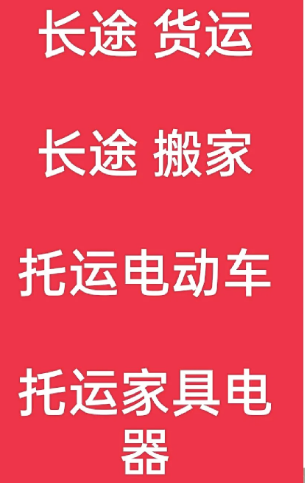 长途 货运

长途 搬家

托运电动车

托运家具电器